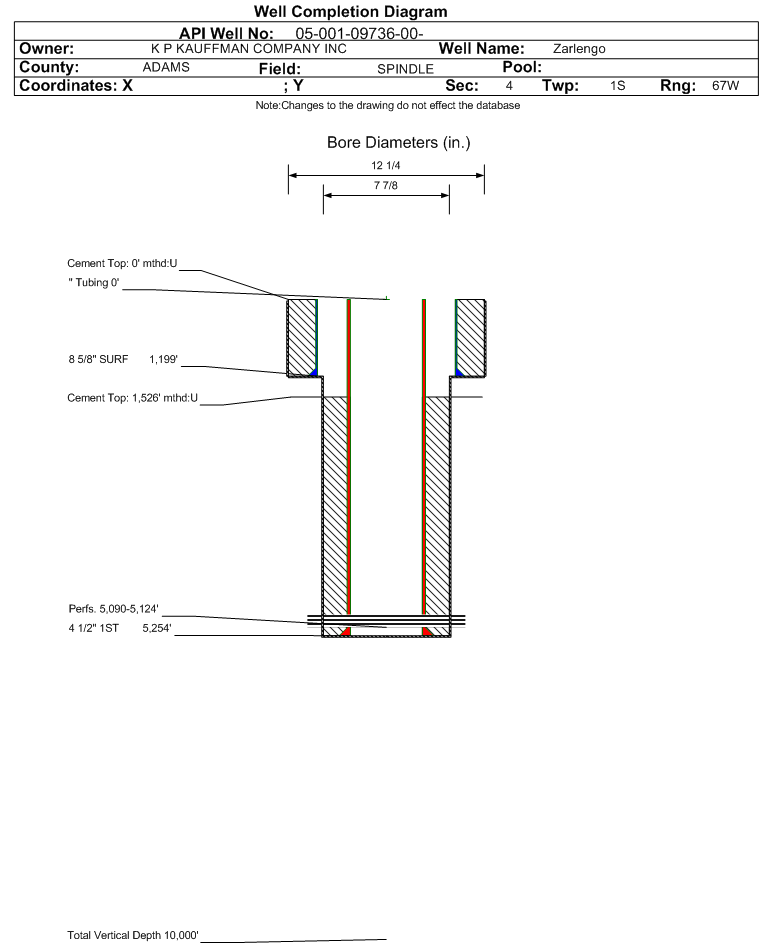 Well Completion Diagram

API Well No: 05-001-09736-00-

Owner: K P KAUFFMAN COMPANY INC Well Name: Zarlengo

County: ADAMS Field: SPINDLE Pool:

Coordinates: X ; Y Sec: 4 Twp: 1S Rng: 67W

Note:Changes to the drawing do not effect the database

Bore Diameters (in.)

12 1/4

7 7/8

Cement Top: 0' mthd:U

" Tubing 0'

8 5/8" SURF 1,199'

Cement Top: 1,526' mthd:U

Perfs. 5,090-5,124'

4 1/2" 1ST 5,254'

Total Vertical Depth 10,000'